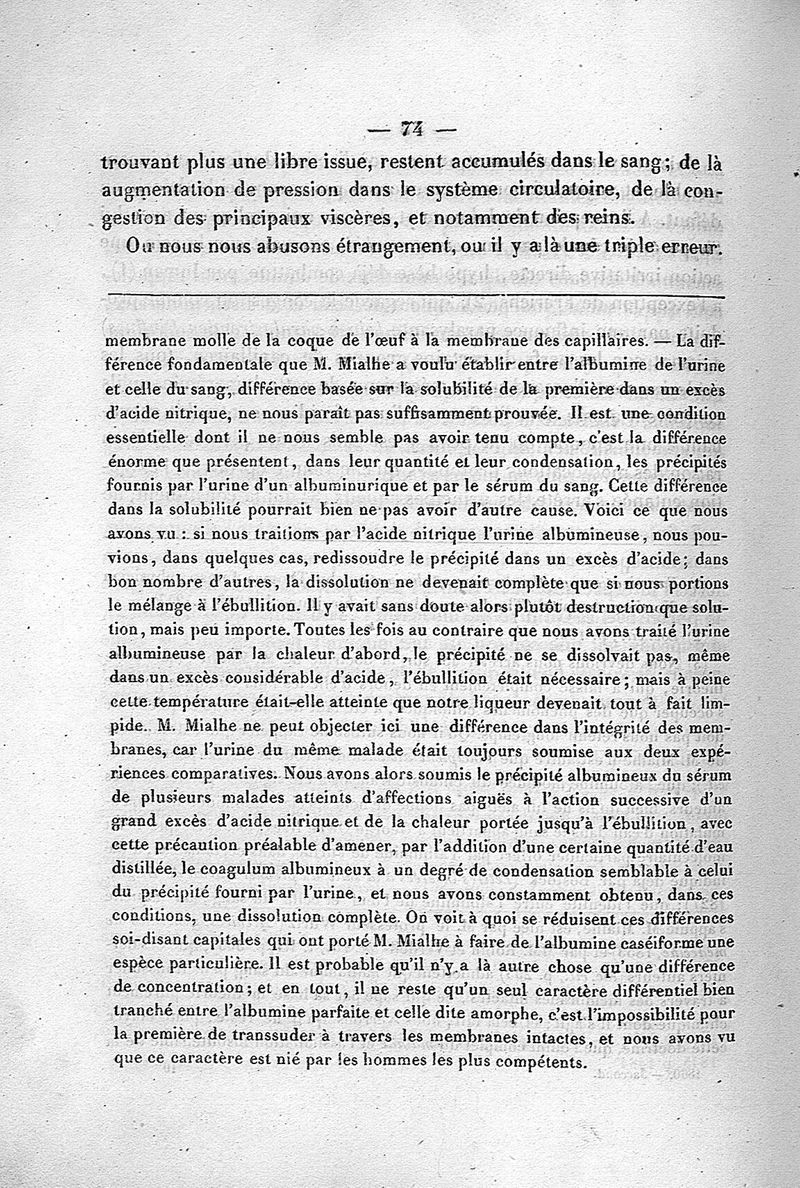 — 74 —

trouvant plus une libre issue, restent accumulés dans le sang; de là augmentation de pression dans le système circulatoire, de là congestion des principaux viscères, et notamment des reins.

Ou nous nous abusons étrangement, ou il y a là une triple erreur.

membrane molle de la coque de l'œuf à la membrane des capillaires. — La différence fondamentale que M. Mialhe a voulu établir entre l'albumine de l'urine et celle du sang, différence basée sur la solubilité de la première dans un excès d'acide nitrique, ne nous paraît pas suffisamment prouvée. Il est une condition essentielle dont il ne nous semble pas avoir tenu compte, c'est la différence énorme que présentent, dans leur quantité et leur condensation, les précipités fournis par l'urine d'un albuminurique et par le sérum du sang. Cette différence dans la solubilité pourrait bien ne pas avoir d'autre cause. Voici ce que nous avons vu : si nous traitions par l'acide nitrique l'urine albumineuse, nous pouvions, dans quelques cas, redissoudre le précipité dans un excès d'acide; dans bon nombre d'autres, la dissolution ne devenait complète que si nous portions le mélange à l'ébullition. Il y avait sans doute alors plutôt destruction que solution, mais peu importe. Toutes les fois au contraire que nous avons traité l'urine albumineuse par la chaleur d'abord, le précipité ne se dissolvait pas, même dans un excès considérable d'acide, l'ébullition était nécessaire; mais à peine cette température était-elle atteinte que notre liqueur devenait tout à fait limpide. M. Mialhe ne peut objecter ici une différence dans l'intégrité des membranes, car l'urine du même malade était toujours soumise aux deux expériences comparatives. Nous avons alors soumis le précipité albumineux du sérum de plusieurs malades atteints d'affections aiguës à l'action successive d'un grand excès d'acide nitrique et de la chaleur portée jusqu'à l'ébullition, avec cette précaution préalable d'amener, par l'addition d'une certaine quantité d'eau distillée, le coagulum albumineux à un degré de condensation semblable à celui du précipité fourni par l'urine, et nous avons constamment obtenu, dans ces conditions, une dissolution complète. On voit à quoi se réduisent ces différences soi-disant capitales qui ont porté M. Mialhe à faire de l'albumine caséiforme une espèce particulière. Il est probable qu'il n'y a là autre chose qu'une différence de concentration; et en tout, il ne reste qu'un seul caractère différentiel bien tranché entre l'albumine parfaite et celle dite amorphe, c'est l'impossibilité pour la première de transsuder à travers les membranes intactes, et nous avons vu que ce caractère est nié par les hommes les plus compétents.